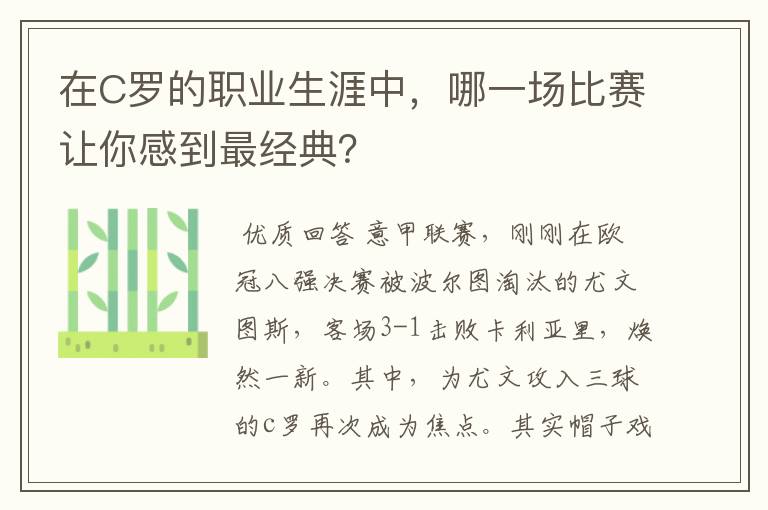 在C罗的职业生涯中，哪一场比赛让你感到最经典?

优质回答 意甲联赛，刚刚在欧冠八强决赛被波尔图淘汰的尤文图斯，客场3-1击败卡利亚里，焕然一新。其中，为尤文攻入三球的C罗再次成为焦点。其实帽子戏